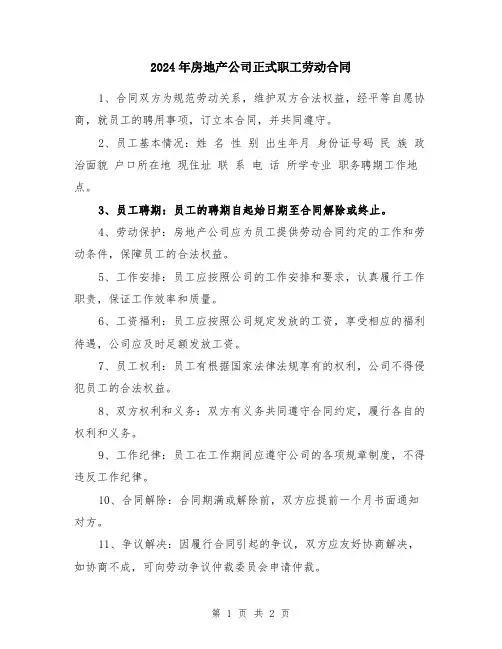 2024年房地产公司正式职工劳动合同

1、合同双方为规范劳动关系，维护双方合法权益，经平等自愿协商，就员工的聘用事项，订立本合同，并共同遵守。

2、员工基本情况：姓 名 性 别 出生年月 身份证号码 民 族 政治面貌 户口所在地 现住址 联 系 电 话 所学专业 职务聘期工作地点。

3、员工聘期：员工的聘期自起始日期至合同解除或终止。

4、劳动保护：房地产公司应为员工提供劳动合同约定的工作和劳动条件，保障员工的合法权益。

5、工作安排：员工应按照公司的工作安排和要求，认真履行工作职责，保证工作效率和质量。

6、工资福利：员工应按照公司规定发放的工资，享受相应的福利待遇，公司应及时足额发放工资。

7、员工权利：员工有根据国家法律法规享有的权利，公司不得侵犯员工的合法权益。

8、双方权利和义务：双方有义务共同遵守合同约定，履行各自的权利和义务。

9、工作纪律：员工在工作期间应遵守公司的各项规章制度，不得违反工作纪律。

10、合同解除：合同期满或解除前，双方应提前一个月书面通知对方。

11、争议解决：因履行合同引起的争议，双方应友好协商解决，如协商不成，可向劳动争议仲裁委员会申请仲裁。

第 1 页 共 2 页